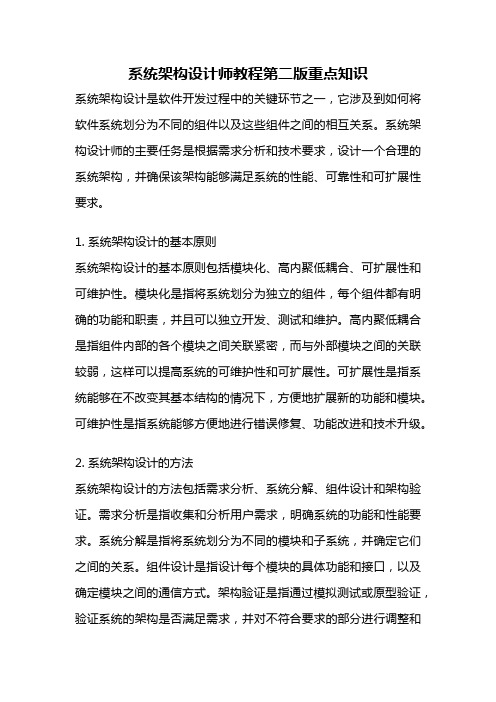 系统架构设计师教程第二版重点知识

系统架构设计是软件开发过程中的关键环节之一，它涉及到如何将软件系统划分为不同的组件以及这些组件之间的相互关系。系统架构设计师的主要任务是根据需求分析和技术要求，设计一个合理的系统架构，并确保该架构能够满足系统的性能、可靠性和可扩展性要求。

1. 系统架构设计的基本原则
系统架构设计的基本原则包括模块化、高内聚低耦合、可扩展性和可维护性。模块化是指将系统划分为独立的组件，每个组件都有明确的功能和职责，并且可以独立开发、测试和维护。高内聚低耦合是指组件内部的各个模块之间关联紧密，而与外部模块之间的关联较弱，这样可以提高系统的可维护性和可扩展性。可扩展性是指系统能够在不改变其基本结构的情况下，方便地扩展新的功能和模块。可维护性是指系统能够方便地进行错误修复、功能改进和技术升级。

2. 系统架构设计的方法
系统架构设计的方法包括需求分析、系统分解、组件设计和架构验证。需求分析是指收集和分析用户需求，明确系统的功能和性能要求。系统分解是指将系统划分为不同的模块和子系统，并确定它们之间的关系。组件设计是指设计每个模块的具体功能和接口，以及确定模块之间的通信方式。架构验证是指通过模拟测试或原型验证，验证系统的架构是否满足需求，并对不符合要求的部分进行调整和